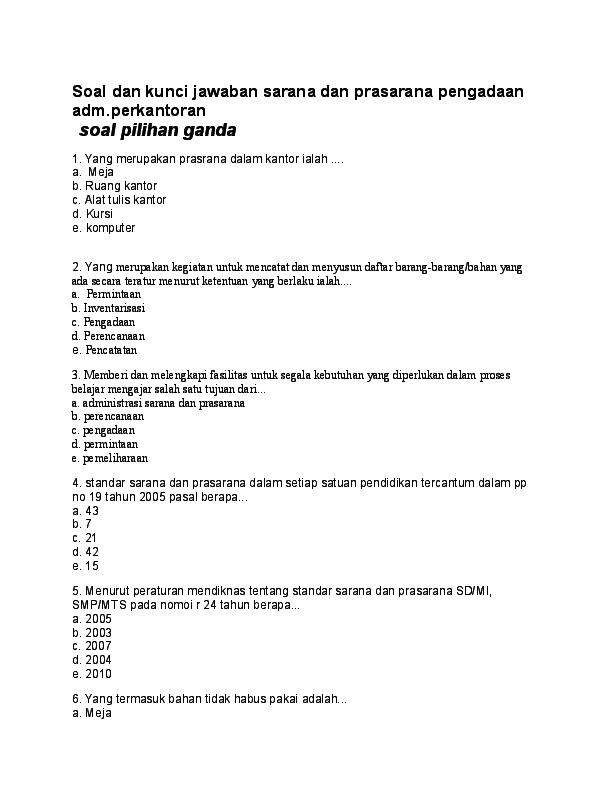 Soal dan kunci jawaban sarana dan prasarana pengadaan adm.perkantoran
soal pilihan ganda

1. Yang merupakan prasrana dalam kantor ialah ....
a. Meja
b. Ruang kantor
c. Alat tulis kantor
d. Kursi
e. komputer

2. Yang merupakan kegiatan untuk mencatat dan menyusun daftar barang-barang/bahan yang ada secara teratur menurut ketentuan yang berlaku ialah....
a. Permintaan
b. Inventarisasi
c. Pengadaan
d. Perencanaan
e. Pencatatan

3. Memberi dan melengkapi fasilitas untuk segala kebutuhan yang diperlukan dalam proses belajar mengajar salah satu tujuan dari...
a. administrasi sarana dan prasarana
b. perencanaan
c. pengadaan
d. permintaan
e. pemeliharaan

4. standar sarana dan prasarana dalam setiap satuan pendidikan tercantum dalam pp no 19 tahun 2005 pasal berapa...
a. 43
b. 7
c. 21
d. 42
e. 15

5. Menurut peraturan mendiknas tentang standar sarana dan prasarana SD/MI, SMP/MTS pada nomoi r 24 tahun berapa...
a. 2005
b. 2003
c. 2007
d. 2004
e. 2010

6. Yang termasuk bahan tidak habus pakai adalah...
a. Meja